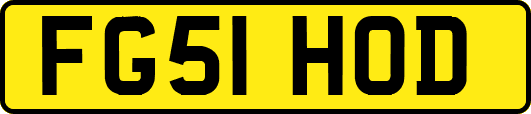 FG51 HOD